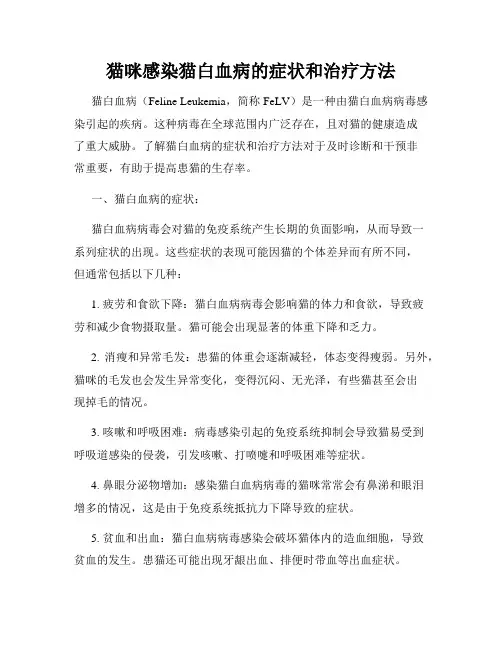 猫咪感染猫白血病的症状和治疗方法

猫白血病（Feline Leukemia，简称 FeLV）是一种由猫白血病病毒感染引起的疾病。这种病毒在全球范围内广泛存在，且对猫的健康造成了重大威胁。了解猫白血病的症状和治疗方法对于及时诊断和干预非常重要，有助于提高患猫的生存率。

一、猫白血病的症状：

猫白血病病毒会对猫的免疫系统产生长期的负面影响，从而导致一系列症状的出现。这些症状的表现可能因猫的个体差异而有所不同，但通常包括以下几种：

1. 疲劳和食欲下降：猫白血病病毒会影响猫的体力和食欲，导致疲劳和减少食物摄取量。猫可能会出现显著的体重下降和乏力。

2. 消瘦和异常毛发：患猫的体重会逐渐减轻，体态变得瘦弱。另外，猫咪的毛发也会发生异常变化，变得沉闷、无光泽，有些猫甚至会出现掉毛的情况。

3. 咳嗽和呼吸困难：病毒感染引起的免疫系统抑制会导致猫易受到呼吸道感染的侵袭，引发咳嗽、打喷嚏和呼吸困难等症状。

4. 鼻眼分泌物增加：感染猫白血病病毒的猫咪常常会有鼻涕和眼泪增多的情况，这是由于免疫系统抵抗力下降导致的症状。

5. 贫血和出血：猫白血病病毒感染会破坏猫体内的造血细胞，导致贫血的发生。患猫还可能出现牙龈出血、排便时带血等出血症状。